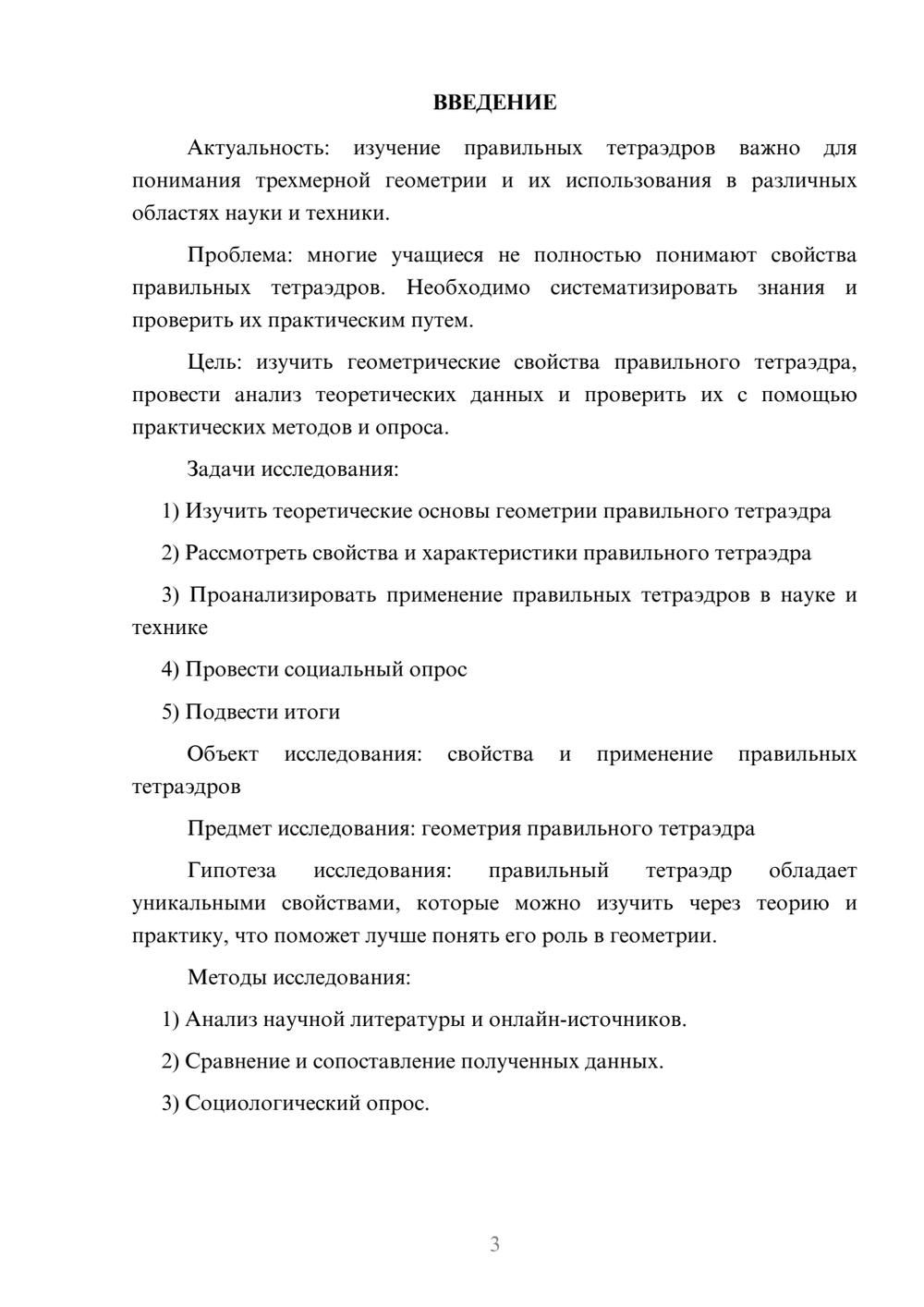 ВВЕДЕНИЕ

Актуальность: изучение правильных тетраэдров важно для понимания трехмерной геометрии и их использования в различных областях науки и техники.

Проблема: многие учащиеся не полностью понимают свойства правильных тетраэдров. Необходимо систематизировать знания и проверить их практическим путем.

Цель: изучить геометрические свойства правильного тетраэдра, провести анализ теоретических данных и проверить их с помощью практических методов и опроса.

Задачи исследования:

1) Изучить теоретические основы геометрии правильного тетраэдра

2) Рассмотреть свойства и характеристики правильного тетраэдра

3) Проанализировать применение правильных тетраэдров в науке и технике

4) Провести социальный опрос

5) Подвести итоги

Объект исследования: свойства и применение правильных тетраэдров

Предмет исследования: геометрия правильного тетраэдра

Гипотеза исследования: правильный тетраэдр обладает уникальными свойствами, которые можно изучить через теорию и практику, что поможет лучше понять его роль в геометрии.

Методы исследования:

1) Анализ научной литературы и онлайн-источников.

2) Сравнение и сопоставление полученных данных.

3) Социологический опрос.

3